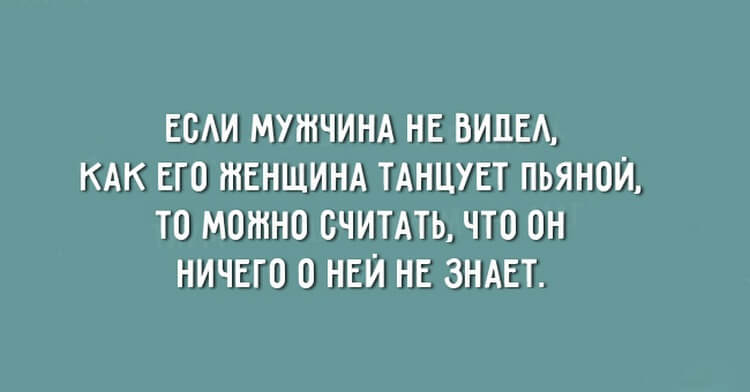 ЕСЛИ МУЖЧИНА НЕ ВИДЕЛ, КАК ЕГО ЖЕНЩИНА ТАНЦУЕТ ПЬЯНОЙ, ТО МОЖНО СЧИТАТЬ, ЧТО ОН НИЧЕГО О НЕЙ НЕ ЗНАЕТ.